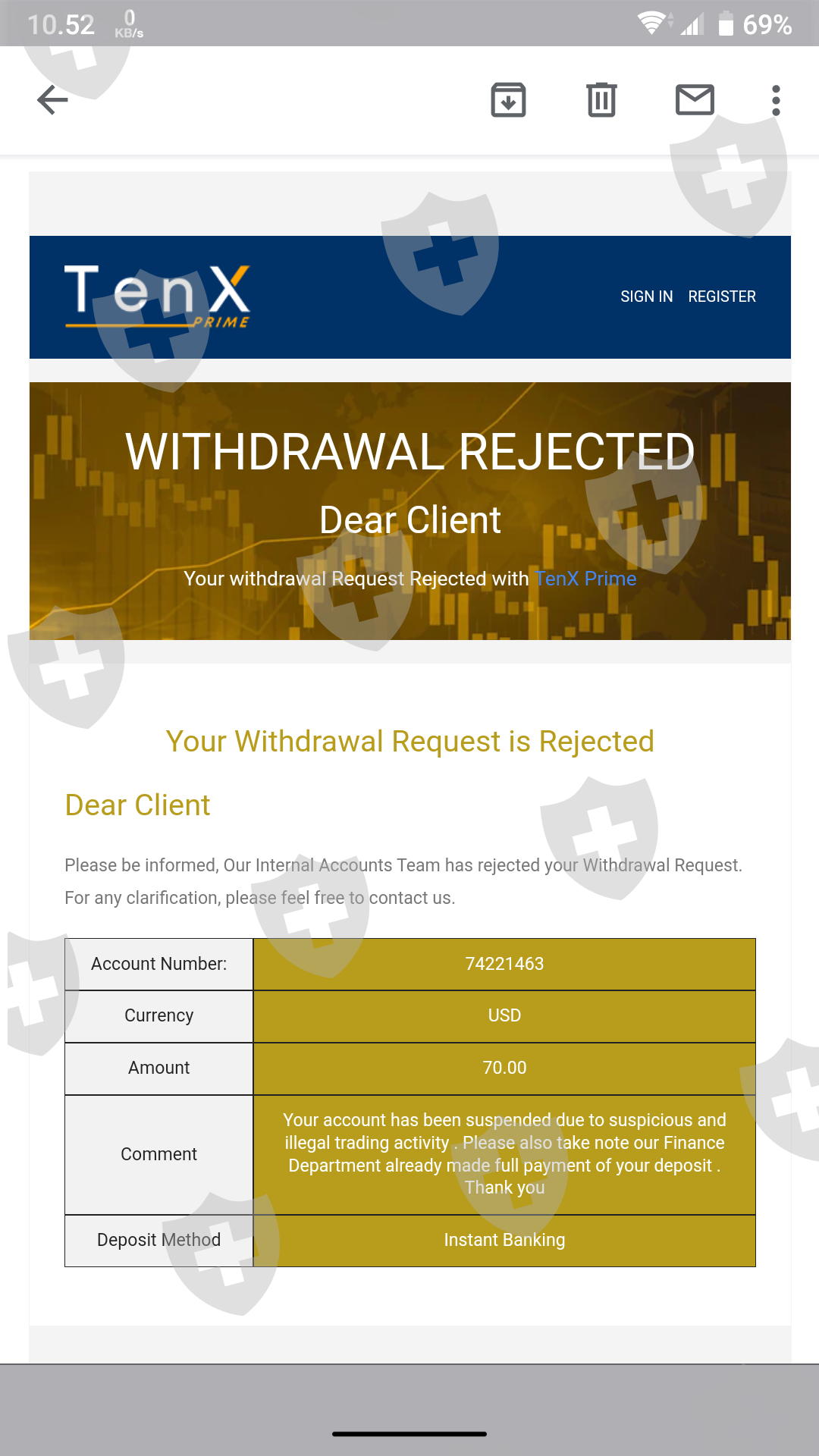 10.52 0 KB/s 69%

TenX PRIME

SIGN IN REGISTER

WITHDRAWAL REJECTED

Dear Client

Your withdrawal Request Rejected with TenX Prime

Your Withdrawal Request is Rejected

Dear Client

Please be informed, Our Internal Accounts Team has rejected your Withdrawal Request. For any clarification, please feel free to contact us.

| Account Number: | 74221463 |
|---|---|
| Currency | USD |
| Amount | 70.00 |
| Comment | Your account has been suspended due to suspicious and illegal trading activity . Please also take note our Finance Department already made full payment of your deposit . Thank you |
| Deposit Method | Instant Banking |